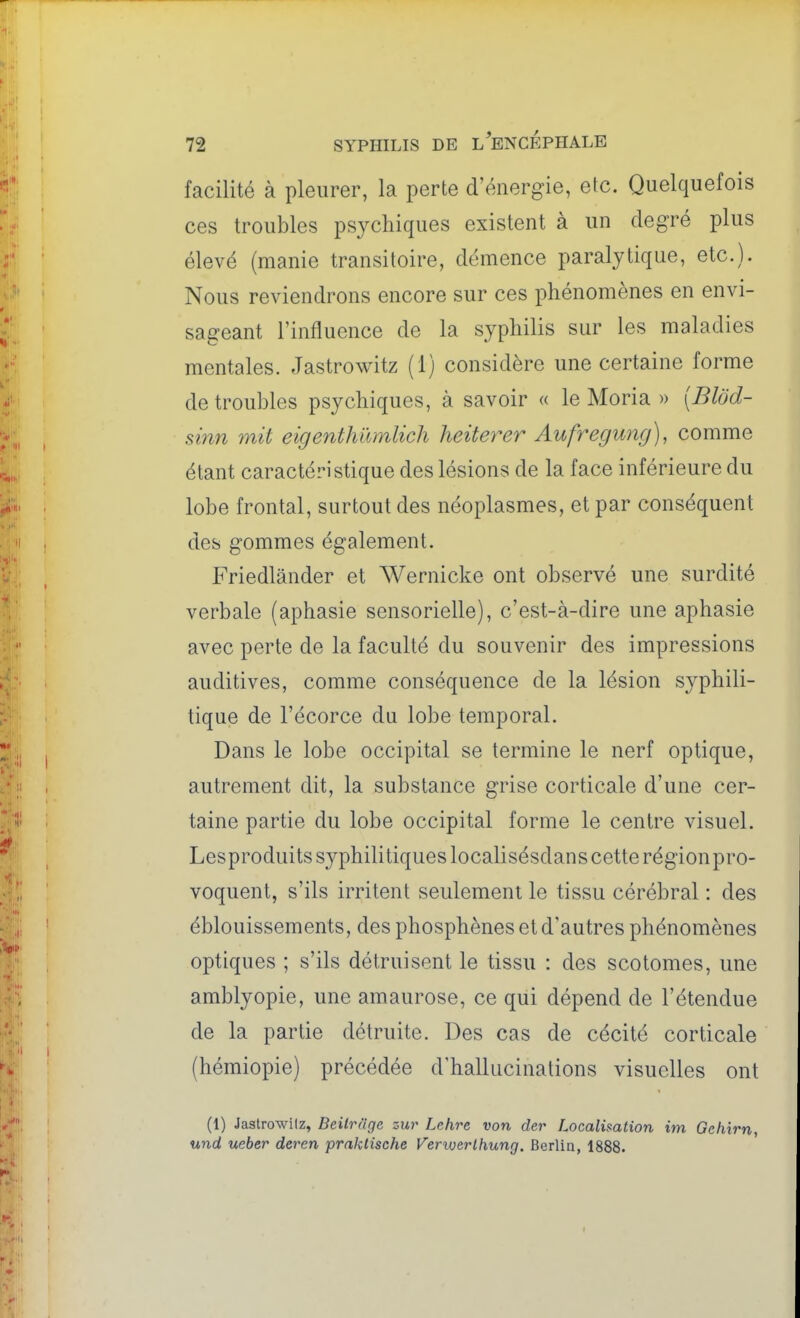 72 SYPHILIS DE L'ENCÉPHALE

facilité à pleurer, la perte d'énergie, etc. Quelquefois ces troubles psychiques existent à un degré plus élevé (manie transitoire, démence paralytique, etc.). Nous reviendrons encore sur ces phénomènes en envisageant l'influence de la syphilis sur les maladies mentales. Jastrowitz (1) considère une certaine forme de troubles psychiques, à savoir « le Moria » (Blödsinn mit eigenthümlich heiterer Aufregung), comme étant caractéristique des lésions de la face inférieure du lobe frontal, surtout des néoplasmes, et par conséquent des gommes également.

Friedländer et Wernicke ont observé une surdité verbale (aphasie sensorielle), c'est-à-dire une aphasie avec perte de la faculté du souvenir des impressions auditives, comme conséquence de la lésion syphilitique de l'écorce du lobe temporal.

Dans le lobe occipital se termine le nerf optique, autrement dit, la substance grise corticale d'une certaine partie du lobe occipital forme le centre visuel. Les produits syphilitiques localisés dans cette région provoquent, s'ils irritent seulement le tissu cérébral : des éblouissements, des phosphènes et d'autres phénomènes optiques ; s'ils détruisent le tissu : des scotomes, une amblyopie, une amaurose, ce qui dépend de l'étendue de la partie détruite. Des cas de cécité corticale (hémiopie) précédée d'hallucinations visuelles ont

(1) Jastrowitz, Beiträge zur Lehre von der Localisation im Gehirn, und ueber deren praktische Verwerthung. Berlin, 1888.